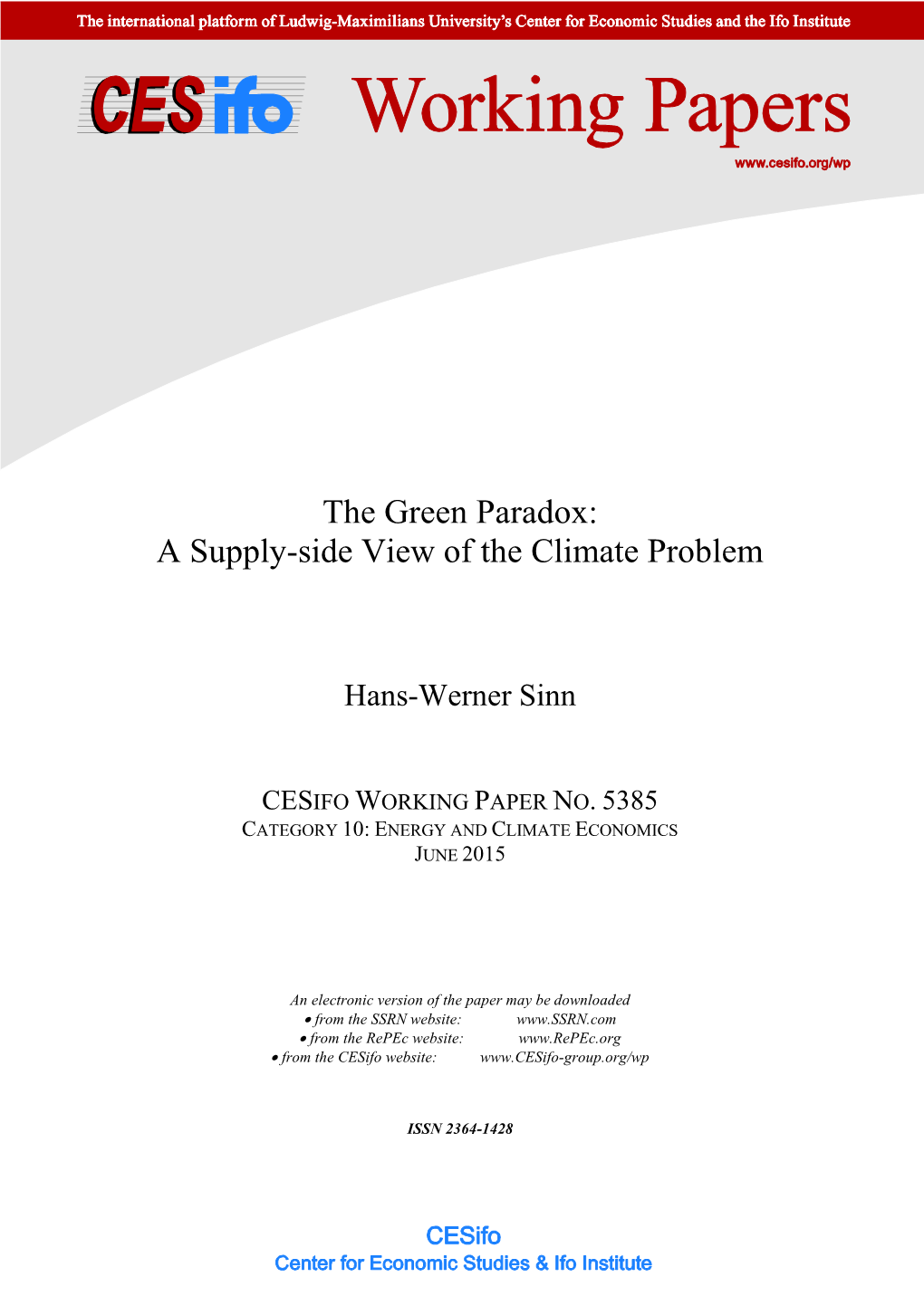 The international platform of Ludwig-Maximilians University's Center for Economic Studies and the Ifo Institute

CESifo Working Papers

www.cesifo.org/wp

The Green Paradox:
A Supply-side View of the Climate Problem

Hans-Werner Sinn

CESIFO WORKING PAPER NO. 5385
CATEGORY 10: ENERGY AND CLIMATE ECONOMICS
JUNE 2015

An electronic version of the paper may be downloaded
• from the SSRN website: www.SSRN.com
• from the RePEc website: www.RePEc.org
• from the CESifo website: www.CESifo-group.org/wp

ISSN 2364-1428

CESifo
Center for Economic Studies & Ifo Institute